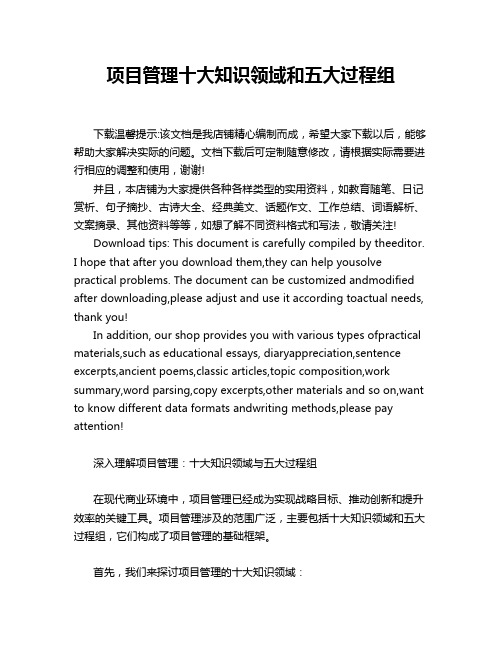 项目管理十大知识领域和五大过程组

下载温馨提示:该文档是我店铺精心编制而成，希望大家下载以后，能够帮助大家解决实际的问题。文档下载后可定制随意修改，请根据实际需要进行相应的调整和使用，谢谢!

并且，本店铺为大家提供各种各样类型的实用资料，如教育随笔、日记赏析、句子摘抄、古诗大全、经典美文、话题作文、工作总结、词语解析、文案摘录、其他资料等等，如想了解不同资料格式和写法，敬请关注!

Download tips: This document is carefully compiled by theeditor. I hope that after you download them,they can help yousolve practical problems. The document can be customized andmodified after downloading,please adjust and use it according toactual needs, thank you!

In addition, our shop provides you with various types ofpractical materials,such as educational essays, diaryappreciation,sentence excerpts,ancient poems,classic articles,topic composition,work summary,word parsing,copy excerpts,other materials and so on,want to know different data formats andwriting methods,please pay attention!

深入理解项目管理：十大知识领域与五大过程组

在现代商业环境中，项目管理已经成为实现战略目标、推动创新和提升效率的关键工具。项目管理涉及的范围广泛，主要包括十大知识领域和五大过程组，它们构成了项目管理的基础框架。

首先，我们来探讨项目管理的十大知识领域：